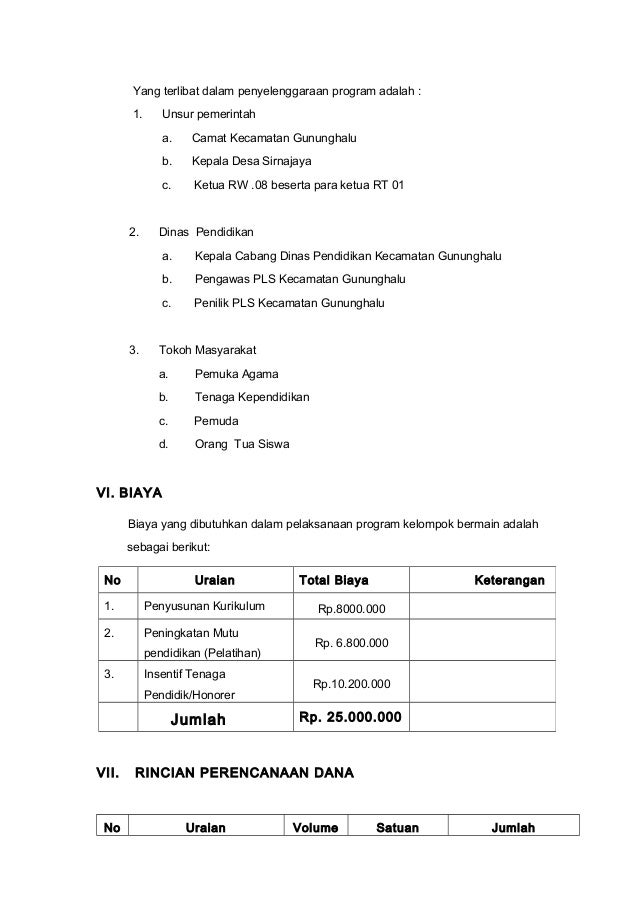 Yang terlibat dalam penyelenggaraan program adalah :

1. Unsur pemerintah
a. Camat Kecamatan Gununghalu
b. Kepala Desa Sirnajaya
c. Ketua RW .08 beserta para ketua RT 01

2. Dinas Pendidikan
a. Kepala Cabang Dinas Pendidikan Kecamatan Gununghalu
b. Pengawas PLS Kecamatan Gununghalu
c. Penilik PLS Kecamatan Gununghalu

3. Tokoh Masyarakat
a. Pemuka Agama
b. Tenaga Kependidikan
c. Pemuda
d. Orang Tua Siswa

VI. BIAYA

Biaya yang dibutuhkan dalam pelaksanaan program kelompok bermain adalah sebagai berikut:

| No | Uraian | Total Biaya | Keterangan |
|---|---|---|---|
| 1. | Penyusunan Kurikulum | Rp.8000.000 | |
| 2. | Peningkatan Mutu pendidikan (Pelatihan) | Rp. 6.800.000 | |
| 3. | Insentif Tenaga Pendidik/Honorer | Rp.10.200.000 | |
| | Jumlah | Rp. 25.000.000 | |

VII. RINCIAN PERENCANAAN DANA

| No | Uraian | Volume | Satuan | Jumlah |
|---|---|---|---|---|